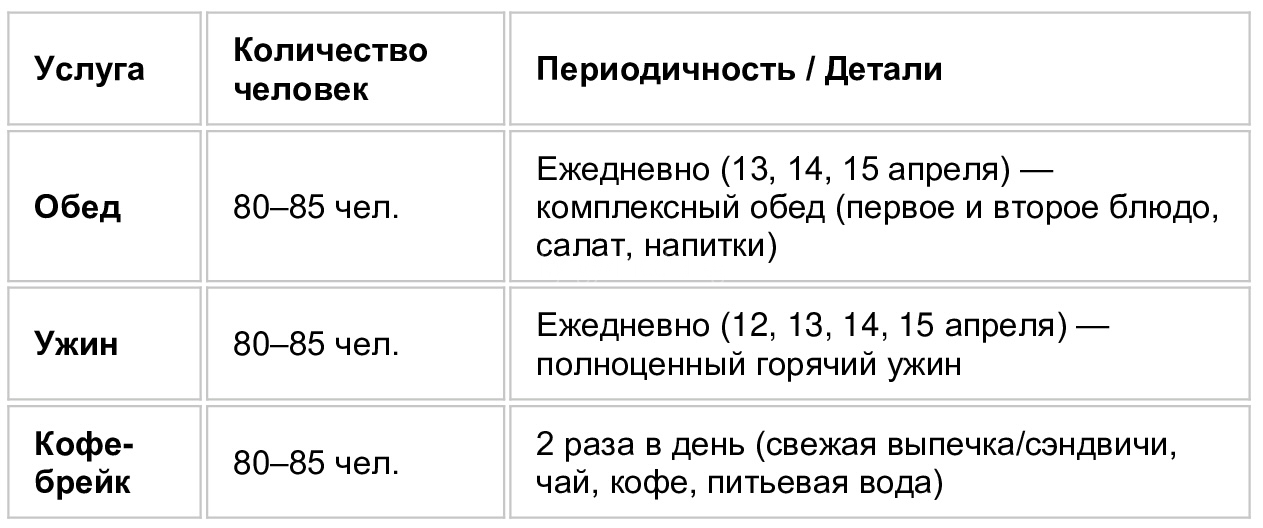 | Услуга | Количество человек | Периодичность / Детали |
|---|---|---|
| Обед | 80–85 чел. | Ежедневно (13, 14, 15 апреля) — комплексный обед (первое и второе блюдо, салат, напитки) |
| Ужин | 80–85 чел. | Ежедневно (12, 13, 14, 15 апреля) — полноценный горячий ужин |
| Кофе-брейк | 80–85 чел. | 2 раза в день (свежая выпечка/сэндвичи, чай, кофе, питьевая вода) |